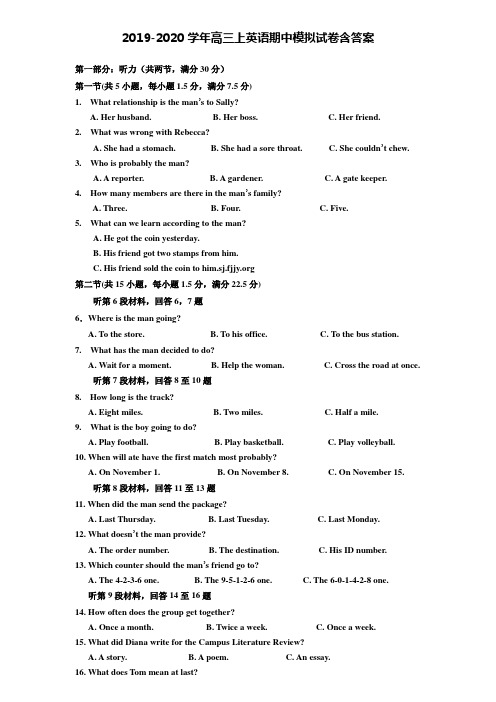 2019-2020 学年高三上英语期中模拟试卷含答案

第一部分：听力（共两节，满分 30 分）

第一节(共 5 小题，每小题 1.5 分，满分 7.5 分)

1. What relationship is the man's to Sally?

A. Her husband. B. Her boss. C. Her friend.

2. What was wrong with Rebecca?

A. She had a stomach. B. She had a sore throat. C. She couldn't chew.

3. Who is probably the man?

A. A reporter. B. A gardener. C. A gate keeper.

4. How many members are there in the man's family?

A. Three. B. Four. C. Five.

5. What can we learn according to the man?

A. He got the coin yesterday.

B. His friend got two stamps from him.

C. His friend sold the coin to him.sj.fjjy.org

第二节(共 15 小题，每小题 1.5 分，满分 22.5 分)

听第 6 段材料，回答 6，7 题

6. Where is the man going?

A. To the store. B. To his office. C. To the bus station.

7. What has the man decided to do?

A. Wait for a moment. B. Help the woman. C. Cross the road at once.

听第 7 段材料，回答 8 至 10 题

8. How long is the track?

A. Eight miles. B. Two miles. C. Half a mile.

9. What is the boy going to do?

A. Play football. B. Play basketball. C. Play volleyball.

10. When will ate have the first match most probably?

A. On November 1. B. On November 8. C. On November 15.

听第 8 段材料，回答 11 至 13 题

11. When did the man send the package?

A. Last Thursday. B. Last Tuesday. C. Last Monday.

12. What doesn't the man provide?

A. The order number. B. The destination. C. His ID number.

13. Which counter should the man's friend go to?

A. The 4-2-3-6 one. B. The 9-5-1-2-6 one. C. The 6-0-1-4-2-8 one.

听第 9 段材料，回答 14 至 16 题

14. How often does the group get together?

A. Once a month. B. Twice a week. C. Once a week.

15. What did Diana write for the Campus Literature Review?

A. A story. B. A poem. C. An essay.

16. What does Tom mean at last?